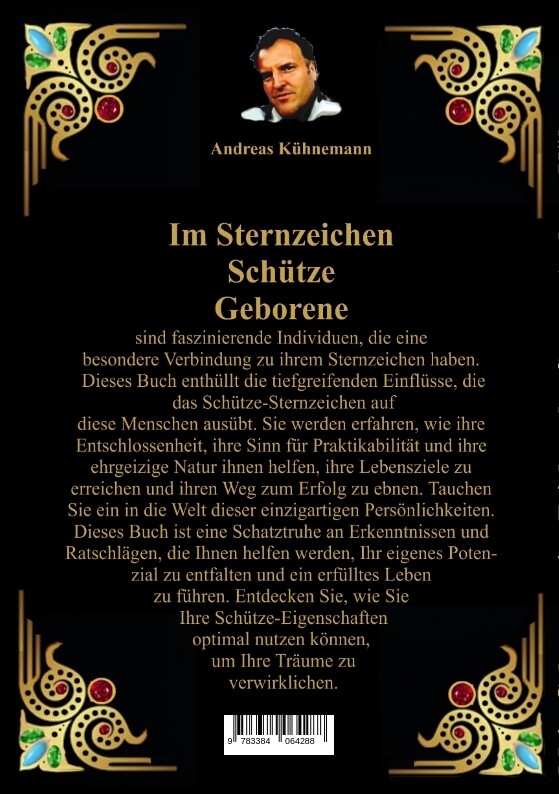 Andreas Kühnemann

Im Sternzeichen Schütze Geborene

sind faszinierende Individuen, die eine besondere Verbindung zu ihrem Sternzeichen haben. Dieses Buch enthüllt die tiefgreifenden Einflüsse, die das Schütze-Sternzeichen auf diese Menschen ausübt. Sie werden erfahren, wie ihre Entschlossenheit, ihre Sinn für Praktikabilität und ihre ehrgeizige Natur ihnen helfen, ihre Lebensziele zu erreichen und ihren Weg zum Erfolg zu ebnen. Tauchen Sie ein in die Welt dieser einzigartigen Persönlichkeiten. Dieses Buch ist eine Schatztruhe an Erkenntnissen und Ratschlägen, die Ihnen helfen werden, Ihr eigenes Potenzial zu entfalten und ein erfülltes Leben zu führen. Entdecken Sie, wie Sie Ihre Schütze-Eigenschaften optimal nutzen können, um Ihre Träume zu verwirklichen.

9 783384 064288